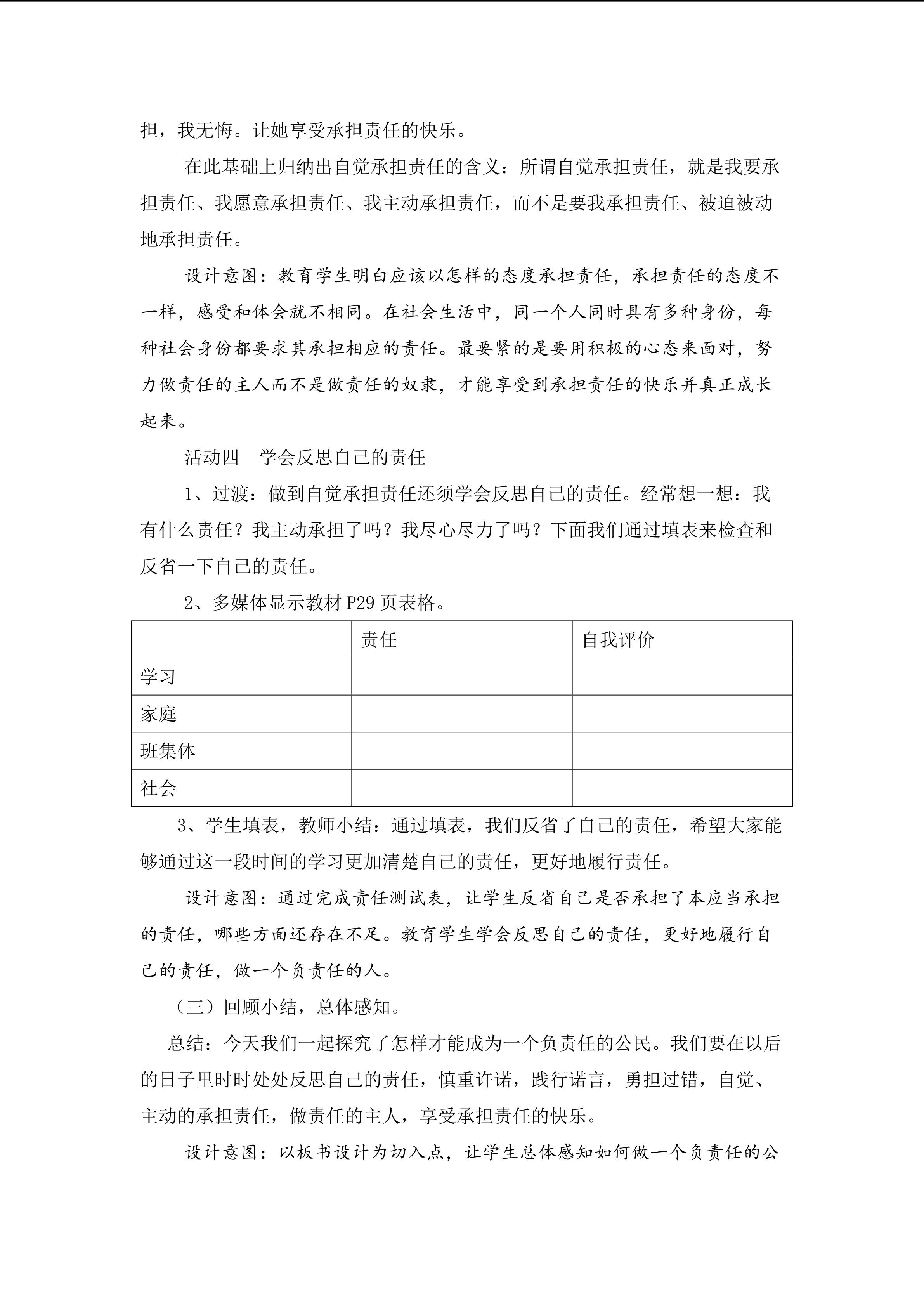 担，我无悔。让她享受承担责任的快乐。

在此基础上归纳出自觉承担责任的含义：所谓自觉承担责任，就是我要承担责任、我愿意承担责任、我主动承担责任，而不是要我承担责任、被迫被动地承担责任。

设计意图：教育学生明白应该以怎样的态度承担责任，承担责任的态度不一样，感受和体会就不相同。在社会生活中，同一个人同时具有多种身份，每种社会身份都要求其承担相应的责任。最要紧的是要用积极的心态来面对，努力做责任的主人而不是做责任的奴隶，才能享受到承担责任的快乐并真正成长起来。

活动四　学会反思自己的责任

1、过渡：做到自觉承担责任还须学会反思自己的责任。经常想一想：我有什么责任？我主动承担了吗？我尽心尽力了吗？下面我们通过填表来检查和反省一下自己的责任。

2、多媒体显示教材 P29 页表格。

| | 责任 | 自我评价 |
|---|---|---|
| 学习 | | |
| 家庭 | | |
| 班集体 | | |
| 社会 | | |

3、学生填表，教师小结：通过填表，我们反省了自己的责任，希望大家能够通过这一段时间的学习更加清楚自己的责任，更好地履行责任。

设计意图：通过完成责任测试表，让学生反省自己是否承担了本应当承担的责任，哪些方面还存在不足。教育学生学会反思自己的责任，更好地履行自己的责任，做一个负责任的人。

（三）回顾小结，总体感知。

总结：今天我们一起探究了怎样才能成为一个负责任的公民。我们要在以后的日子里时时处处反思自己的责任，慎重许诺，践行诺言，勇担过错，自觉、主动的承担责任，做责任的主人，享受承担责任的快乐。

设计意图：以板书设计为切入点，让学生总体感知如何做一个负责任的公